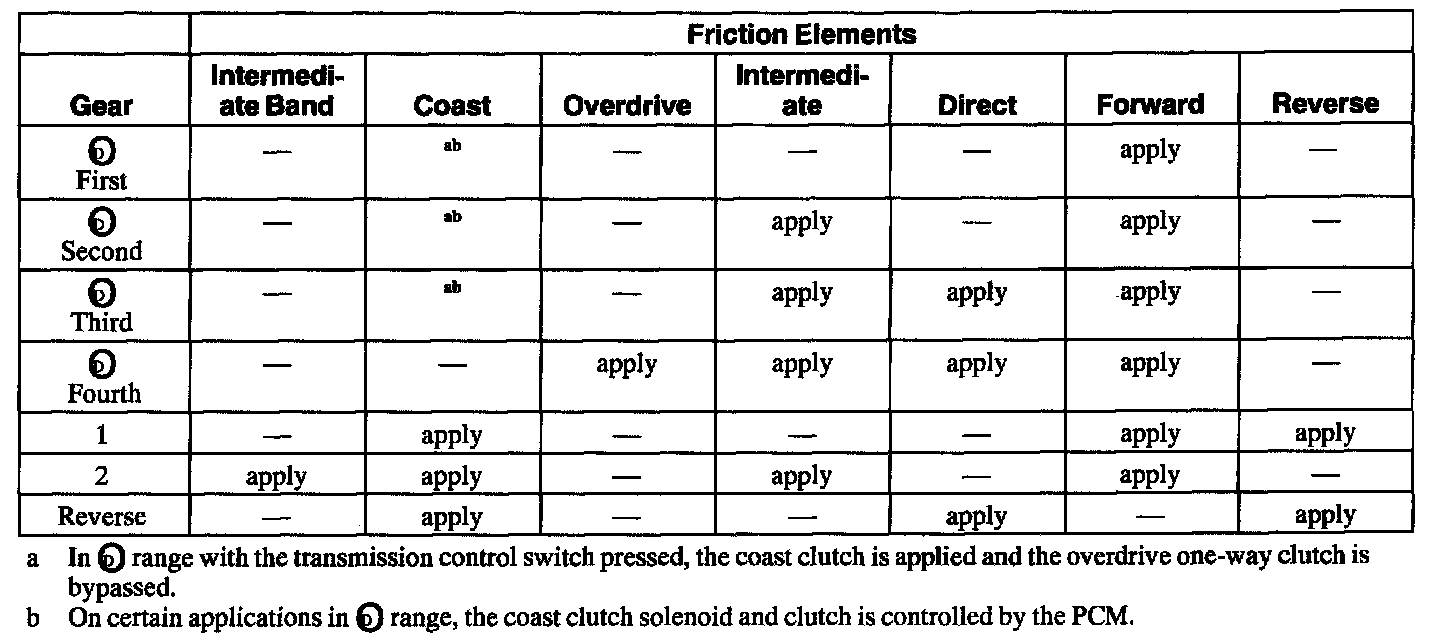 | | Friction Elements | | | | | | |
|---|---|---|---|---|---|---|---|
| Gear | Intermediate Band | Coast | Overdrive | Intermediate | Direct | Forward | Reverse |
| D First | — | ab | — | — | — | apply | — |
| D Second | — | ab | — | apply | — | apply | — |
| D Third | — | ab | — | apply | apply | apply | — |
| D Fourth | — | — | apply | apply | apply | apply | — |
| 1 | — | apply | — | — | — | apply | apply |
| 2 | apply | apply | — | apply | — | apply | — |
| Reverse | — | apply | — | — | apply | — | apply |

a In D range with the transmission control switch pressed, the coast clutch is applied and the overdrive one-way clutch is bypassed.

b On certain applications in D range, the coast clutch solenoid and clutch is controlled by the PCM.